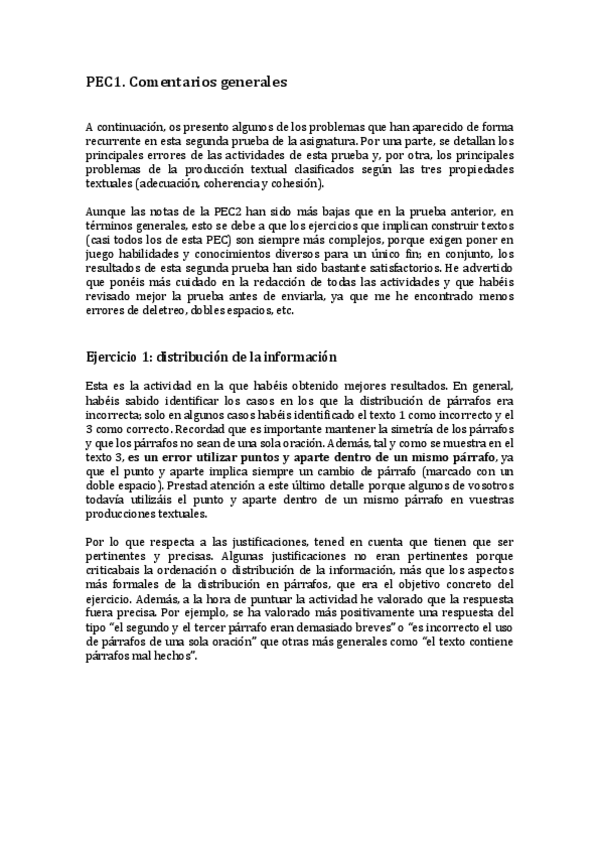 PEC1. Comentarios generales

A continuación, os presento algunos de los problemas que han aparecido de forma recurrente en esta segunda prueba de la asignatura. Por una parte, se detallan los principales errores de las actividades de esta prueba y, por otra, los principales problemas de la producción textual clasificados según las tres propiedades textuales (adecuación, coherencia y cohesión).

Aunque las notas de la PEC2 han sido más bajas que en la prueba anterior, en términos generales, esto se debe a que los ejercicios que implican construir textos (casi todos los de esta PEC) son siempre más complejos, porque exigen poner en juego habilidades y conocimientos diversos para un único fin; en conjunto, los resultados de esta segunda prueba han sido bastante satisfactorios. He advertido que ponéis más cuidado en la redacción de todas las actividades y que habéis revisado mejor la prueba antes de enviarla, ya que me he encontrado menos errores de deletreo, dobles espacios, etc.

Ejercicio 1: distribución de la información

Esta es la actividad en la que habéis obtenido mejores resultados. En general, habéis sabido identificar los casos en los que la distribución de párrafos era incorrecta; solo en algunos casos habéis identificado el texto 1 como incorrecto y el 3 como correcto. Recordad que es importante mantener la simetría de los párrafos y que los párrafos no sean de una sola oración. Además, tal y como se muestra en el texto 3, es un error utilizar puntos y aparte dentro de un mismo párrafo, ya que el punto y aparte implica siempre un cambio de párrafo (marcado con un doble espacio). Prestad atención a este último detalle porque algunos de vosotros todavía utilizáis el punto y aparte dentro de un mismo párrafo en vuestras producciones textuales.

Por lo que respecta a las justificaciones, tened en cuenta que tienen que ser pertinentes y precisas. Algunas justificaciones no eran pertinentes porque criticabais la ordenación o distribución de la información, más que los aspectos más formales de la distribución en párrafos, que era el objetivo concreto del ejercicio. Además, a la hora de puntuar la actividad he valorado que la respuesta fuera precisa. Por ejemplo, se ha valorado más positivamente una respuesta del tipo "el segundo y el tercer párrafo eran demasiado breves" o "es incorrecto el uso de párrafos de una sola oración" que otras más generales como "el texto contiene párrafos mal hechos".